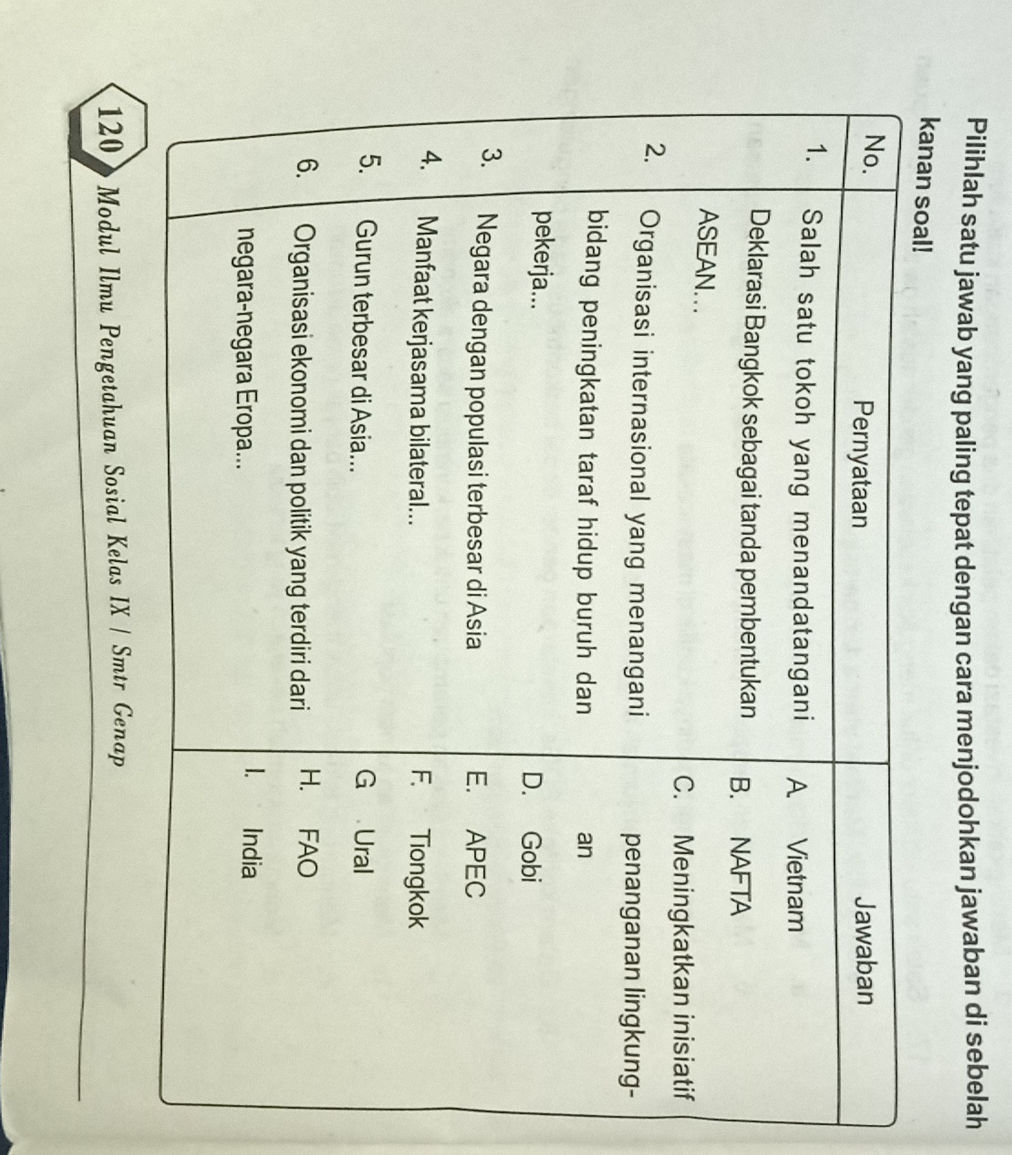 Pilihlah satu jawab yang paling tepat dengan cara menjodohkan jawaban di sebelah kanan soal!

| No. | Pernyataan | Jawaban |
|---|---|---|
| 1. | Salah satu tokoh yang menandatangani Deklarasi Bangkok sebagai tanda pembentukan ASEAN... | A. Vietnam |
| 2. | Organisasi internasional yang menangani bidang peningkatan taraf hidup buruh dan pekerja... | B. NAFTA |
| 3. | Negara dengan populasi terbesar di Asia | C. Meningkatkan inisiatif penanganan lingkungan |
| 4. | Manfaat kerjasama bilateral... | D. Gobi |
| 5. | Gurun terbesar di Asia... | E. APEC |
| 6. | Organisasi ekonomi dan politik yang terdiri dari negara-negara Eropa... | F. Tiongkok |
| | | G. Ural |
| | | H. FAO |
| | | I. India |

120 Modul Ilmu Pengetahuan Sosial Kelas IX / Smtr Genap